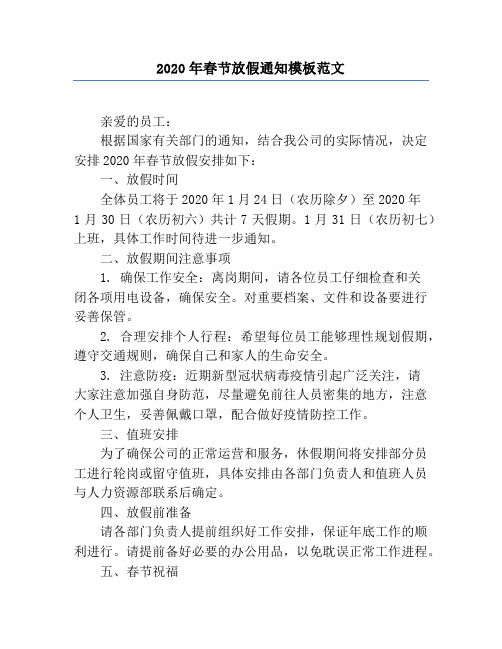 2020 年春节放假通知模板范文

亲爱的员工：

根据国家有关部门的通知，结合我公司的实际情况，决定安排 2020 年春节放假安排如下：

一、放假时间

全体员工将于 2020 年 1 月 24 日（农历除夕）至 2020 年 1 月 30 日（农历初六）共计 7 天假期。1 月 31 日（农历初七）上班，具体工作时间待进一步通知。

二、放假期间注意事项

1. 确保工作安全：离岗期间，请各位员工仔细检查和关闭各项用电设备，确保安全。对重要档案、文件和设备要进行妥善保管。

2. 合理安排个人行程：希望每位员工能够理性规划假期，遵守交通规则，确保自己和家人的生命安全。

3. 注意防疫：近期新型冠状病毒疫情引起广泛关注，请大家注意加强自身防范，尽量避免前往人员密集的地方，注意个人卫生，妥善佩戴口罩，配合做好疫情防控工作。

三、值班安排

为了确保公司的正常运营和服务，休假期间将安排部分员工进行轮岗或留守值班，具体安排由各部门负责人和值班人员与人力资源部联系后确定。

四、放假前准备

请各部门负责人提前组织好工作安排，保证年底工作的顺利进行。请提前备好必要的办公用品，以免耽误正常工作进程。

五、春节祝福